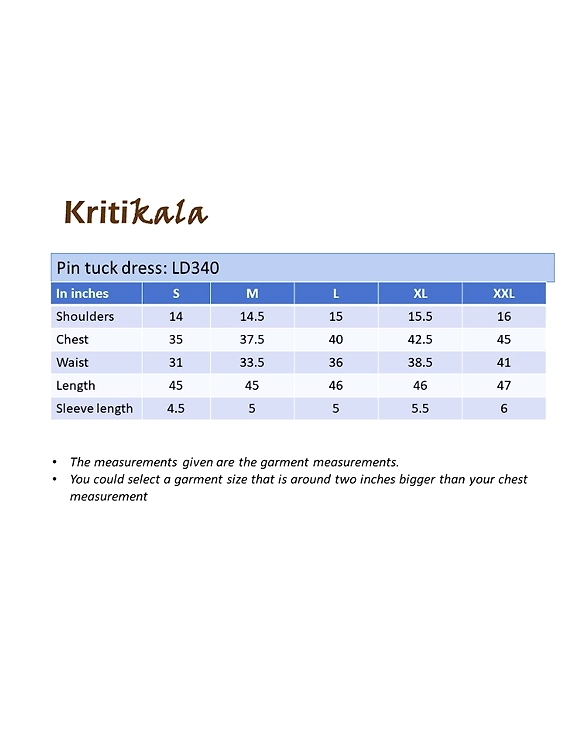 Kritikala

Pin tuck dress: LD340

| In inches | S | M | L | XL | XXL |
|---|---|---|---|---|---|
| Shoulders | 14 | 14.5 | 15 | 15.5 | 16 |
| Chest | 35 | 37.5 | 40 | 42.5 | 45 |
| Waist | 31 | 33.5 | 36 | 38.5 | 41 |
| Length | 45 | 45 | 46 | 46 | 47 |
| Sleeve length | 4.5 | 5 | 5 | 5.5 | 6 |

• The measurements given are the garment measurements.
• You could select a garment size that is around two inches bigger than your chest measurement